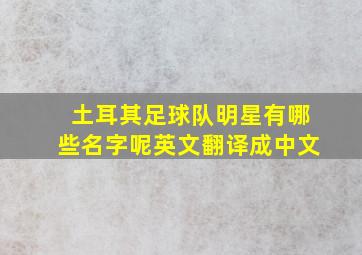 土耳其足球队明星有哪些名字呢英文翻译成中文